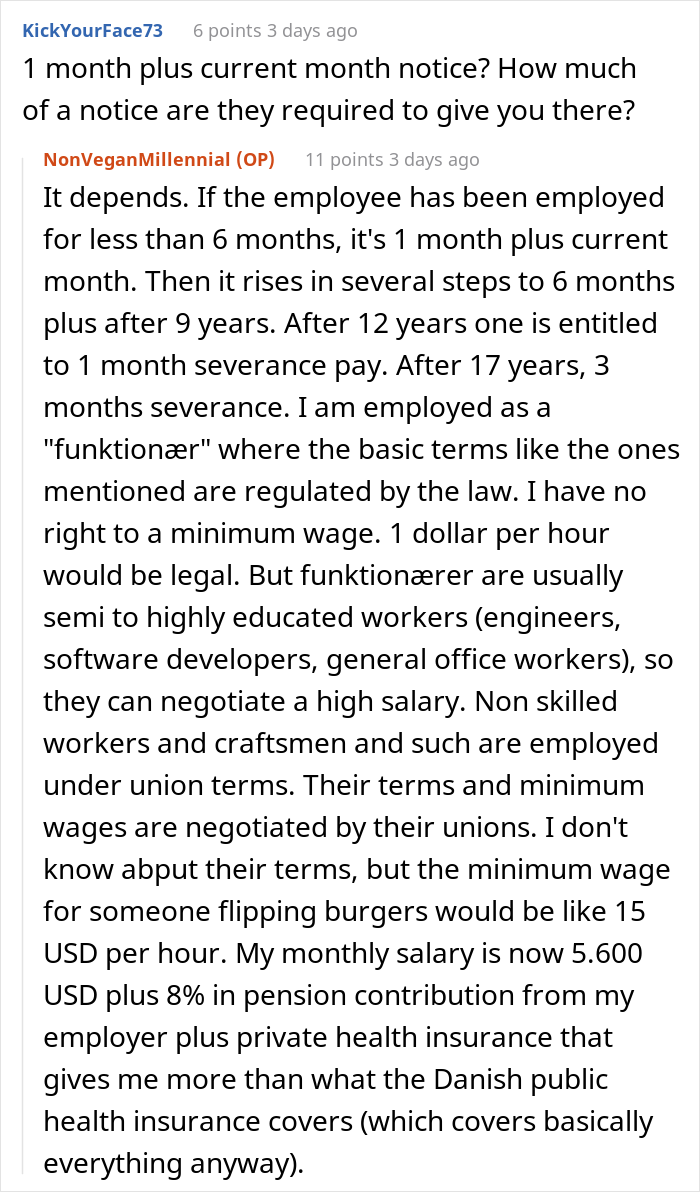 KickYourFace73 6 points 3 days ago
1 month plus current month notice? How much of a notice are they required to give you there?

NonVeganMillennial (OP) 11 points 3 days ago
It depends. If the employee has been employed for less than 6 months, it's 1 month plus current month. Then it rises in several steps to 6 months plus after 9 years. After 12 years one is entitled to 1 month severance pay. After 17 years, 3 months severance. I am employed as a "funktionær" where the basic terms like the ones mentioned are regulated by the law. I have no right to a minimum wage. 1 dollar per hour would be legal. But funktionærer are usually semi to highly educated workers (engineers, software developers, general office workers), so they can negotiate a high salary. Non skilled workers and craftsmen and such are employed under union terms. Their terms and minimum wages are negotiated by their unions. I don't know abput their terms, but the minimum wage for someone flipping burgers would be like 15 USD per hour. My monthly salary is now 5.600 USD plus 8% in pension contribution from my employer plus private health insurance that gives me more than what the Danish public health insurance covers (which covers basically everything anyway).